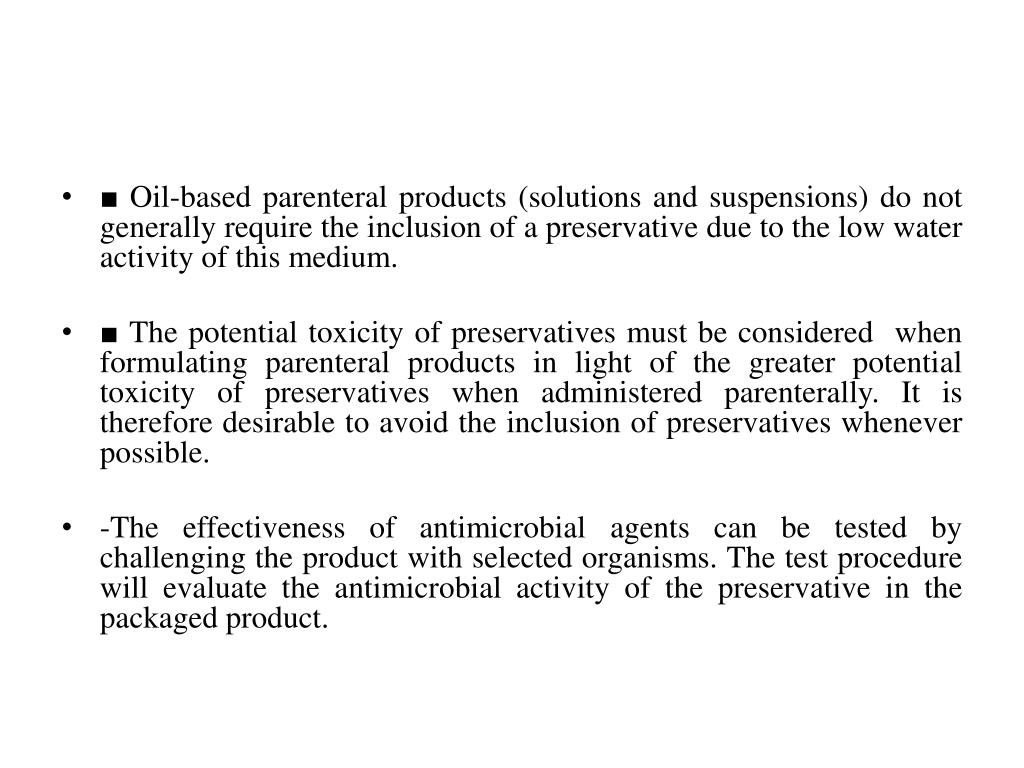 • ■ Oil-based parenteral products (solutions and suspensions) do not generally require the inclusion of a preservative due to the low water activity of this medium.

• ■ The potential toxicity of preservatives must be considered when formulating parenteral products in light of the greater potential toxicity of preservatives when administered parenterally. It is therefore desirable to avoid the inclusion of preservatives whenever possible.

• -The effectiveness of antimicrobial agents can be tested by challenging the product with selected organisms. The test procedure will evaluate the antimicrobial activity of the preservative in the packaged product.